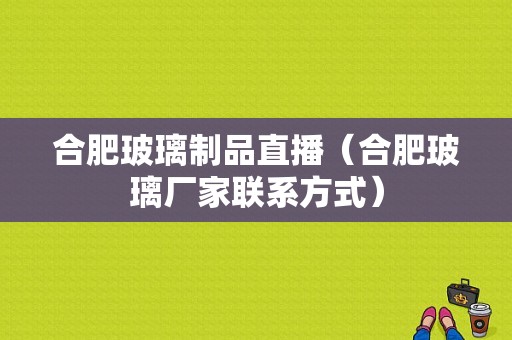 合肥玻璃制品直播（合肥玻璃厂家联系方式）